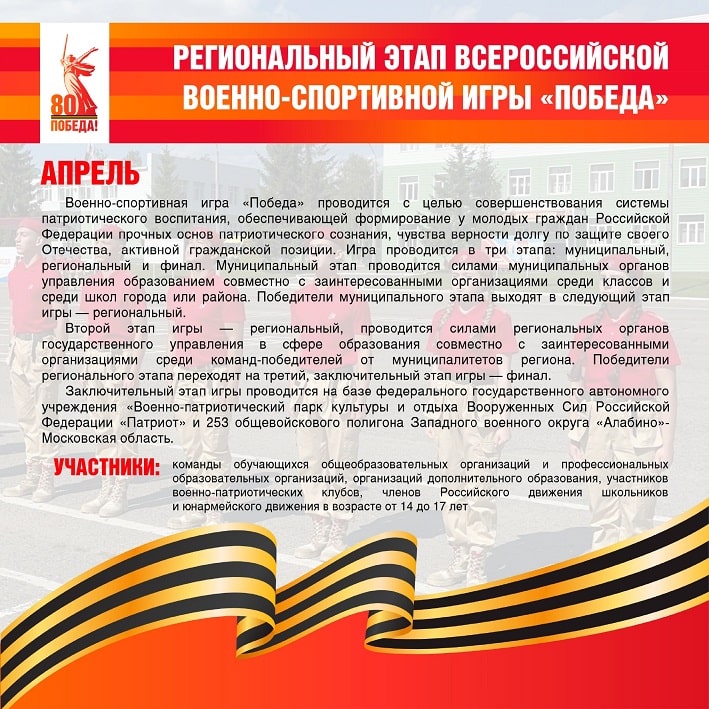 80
ПОБЕДА!

РЕГИОНАЛЬНЫЙ ЭТАП ВСЕРОССИЙСКОЙ ВОЕННО-СПОРТИВНОЙ ИГРЫ «ПОБЕДА»

АПРЕЛЬ

Военно-спортивная игра «Победа» проводится с целью совершенствования системы патриотического воспитания, обеспечивающей формирование у молодых граждан Российской Федерации прочных основ патриотического сознания, чувства верности долгу по защите своего Отечества, активной гражданской позиции. Игра проводится в три этапа: муниципальный, региональный и финал. Муниципальный этап проводится силами муниципальных органов управления образованием совместно с заинтересованными организациями среди классов и среди школ города или района. Победители муниципального этапа выходят в следующий этап игры — региональный.

Второй этап игры — региональный, проводится силами региональных органов государственного управления в сфере образования совместно с заинтересованными организациями среди команд-победителей от муниципалитетов региона. Победители регионального этапа переходят на третий, заключительный этап игры — финал.

Заключительный этап игры проводится на базе федерального государственного автономного учреждения «Военно-патриотический парк культуры и отдыха Вооруженных Сил Российской Федерации «Патриот» и 253 общевойскового полигона Западного военного округа «Алабино»- Московская область.

УЧАСТНИКИ: команды обучающихся общеобразовательных организаций и профессиональных образовательных организаций, организаций дополнительного образования, участников военно-патриотических клубов, членов Российского движения школьников и юнармейского движения в возрасте от 14 до 17 лет